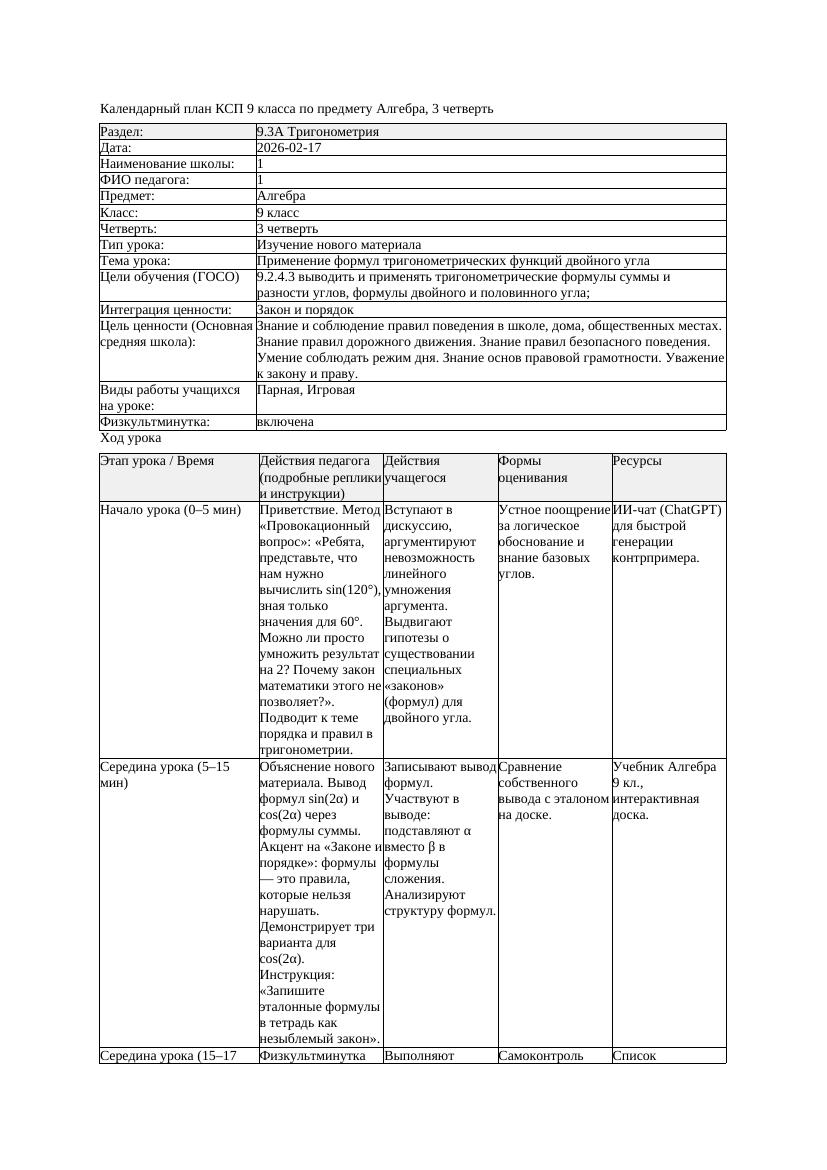 Календарный план КСП 9 класса по предмету Алгебра, 3 четверть

| Раздел: | 9.3А Тригонометрия |
|---|---|
| Дата: | 2026-02-17 |
| Наименование школы: | 1 |
| ФИО педагога: | 1 |
| Предмет: | Алгебра |
| Класс: | 9 класс |
| Четверть: | 3 четверть |
| Тип урока: | Изучение нового материала |
| Тема урока: | Применение формул тригонометрических функций двойного угла |
| Цели обучения (ГОСО) | 9.2.4.3 выводить и применять тригонометрические формулы суммы и разности углов, формулы двойного и половинного угла; |
| Интеграция ценности: | Закон и порядок |
| Цель ценности (Основная средняя школа): | Знание и соблюдение правил поведения в школе, дома, общественных местах. Знание правил дорожного движения. Знание правил безопасного поведения. Умение соблюдать режим дня. Знание основ правовой грамотности. Уважение к закону и праву. |
| Виды работы учащихся на уроке: | Парная, Игровая |
| Физкультминутка: | включена |

Ход урока

| Этап урока / Время | Действия педагога (подробные реплики и инструкции) | Действия учащегося | Формы оценивания | Ресурсы |
|---|---|---|---|---|
| Начало урока (0–5 мин) | Приветствие. Метод «Провокационный вопрос»: «Ребята, представьте, что нам нужно вычислить sin(120°), зная только значения для 60°. Можно ли просто умножить результат на 2? Почему закон математики этого не позволяет?». Подводит к теме порядка и правил в тригонометрии. | Вступают в дискуссию, аргументируют невозможность линейного умножения аргумента. Выдвигают гипотезы о существовании специальных «законов» (формул) для двойного угла. | Устное поощрение за логическое обоснование и знание базовых углов. | ИИ-чат (ChatGPT) для быстрой генерации контрпримера. |
| Середина урока (5–15 мин) | Объяснение нового материала. Вывод формул sin(2α) и cos(2α) через формулы суммы. Акцент на «Законе и порядке»: формулы — это правила, которые нельзя нарушать. Демонстрирует три варианта для cos(2α). Инструкция: «Запишите эталонные формулы в тетрадь как незыблемый закон». | Записывают вывод формул. Участвуют в выводе: подставляют α вместо β в формулы сложения. Анализируют структуру формул. | Сравнение собственного вывода с эталоном на доске. | Учебник Алгебра 9 кл., интерактивная доска. |
| Середина урока (15–17 | Физкультминутка | Выполняют | Самоконтроль | Список |